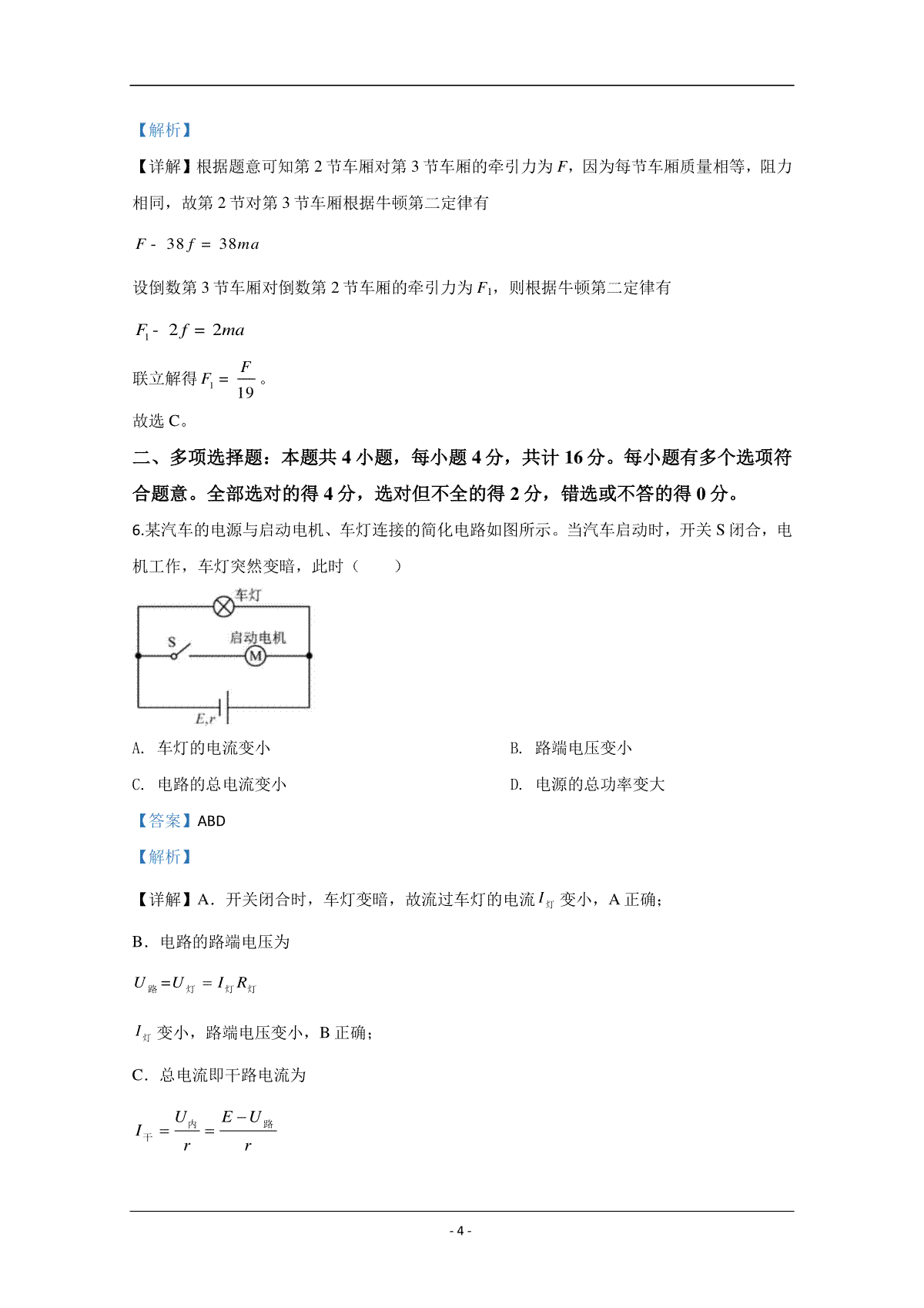 【解析】

【详解】根据题意可知第 2 节车厢对第 3 节车厢的牵引力为 $F$，因为每节车厢质量相等，阻力相同，故第 2 节对第 3 节车厢根据牛顿第二定律有

$F - 38f = 38ma$

设倒数第 3 节车厢对倒数第 2 节车厢的牵引力为 $F_1$，则根据牛顿第二定律有

$F_1 - 2f = 2ma$

联立解得 $F_1 = \frac{F}{19}$。

故选 C。

二、多项选择题：本题共 4 小题，每小题 4 分，共计 16 分。每小题有多个选项符合题意。全部选对的得 4 分，选对但不全的得 2 分，错选或不答的得 0 分。

6.某汽车的电源与启动电机、车灯连接的简化电路如图所示。当汽车启动时，开关 S 闭合，电机工作，车灯突然变暗，此时（　　）

车灯
S
启动电机
M
$E,r$

A. 车灯的电流变小

B. 路端电压变小

C. 电路的总电流变小

D. 电源的总功率变大

【答案】ABD

【解析】

【详解】A．开关闭合时，车灯变暗，故流过车灯的电流 $I_{灯}$ 变小，A 正确；

B．电路的路端电压为

$U_{路}=U_{灯}=I_{灯}R_{灯}$

$I_{灯}$ 变小，路端电压变小，B 正确；

C．总电流即干路电流为

$I_{干}=\frac{U_{内}}{r}=\frac{E-U_{路}}{r}$

- 4 -